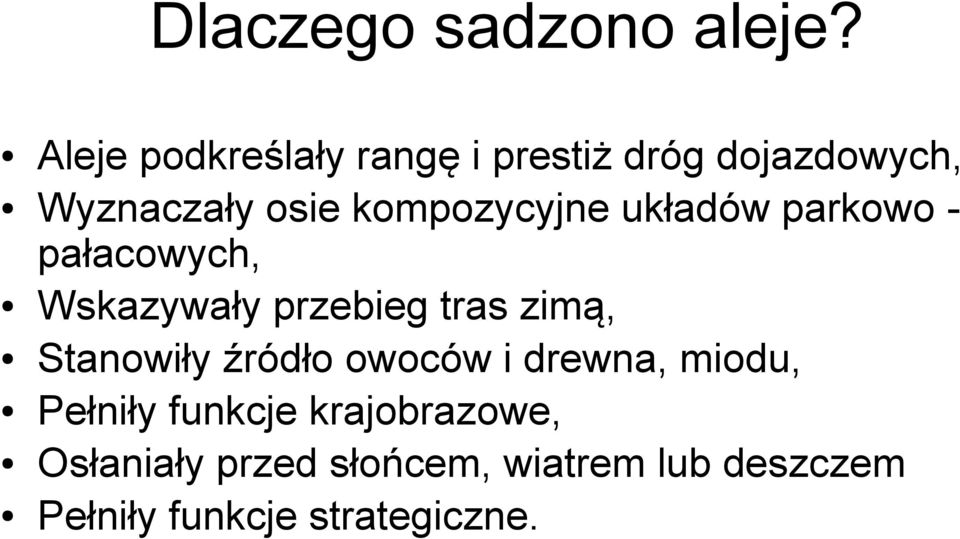 Dlaczego sadzono aleje?

• Aleje podkreślały rangę i prestiż dróg dojazdowych,
• Wyznaczały osie kompozycyjne układów parkowo - pałacowych,
• Wskazywały przebieg tras zimą,
• Stanowiły źródło owoców i drewna, miodu,
• Pełniły funkcje krajobrazowe,
• Osłaniały przed słońcem, wiatrem lub deszczem
• Pełniły funkcje strategiczne.